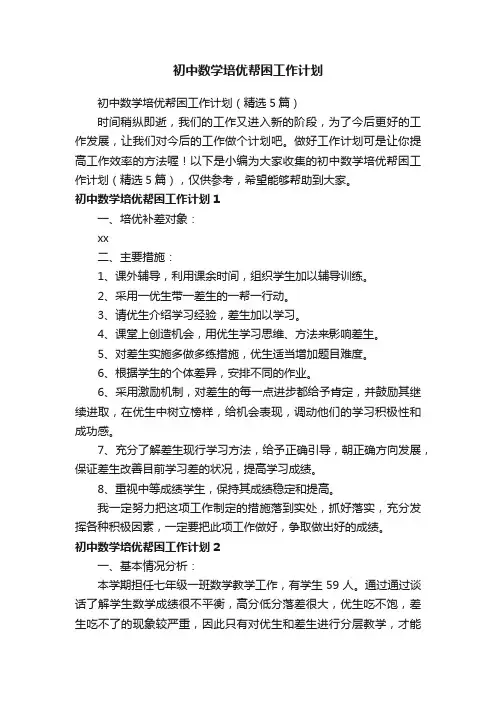 初中数学培优帮困工作计划

初中数学培优帮困工作计划（精选5篇）

时间稍纵即逝，我们的工作又进入新的阶段，为了今后更好的工作发展，让我们对今后的工作做个计划吧。做好工作计划可是让你提高工作效率的方法喔！以下是小编为大家收集的初中数学培优帮困工作计划（精选5篇），仅供参考，希望能够帮助到大家。

初中数学培优帮困工作计划1

一、培优补差对象：

xx

二、主要措施：

1、课外辅导，利用课余时间，组织学生加以辅导训练。

2、采用一优生带一差生的一帮一行动。

3、请优生介绍学习经验，差生加以学习。

4、课堂上创造机会，用优生学习思维、方法来影响差生。

5、对差生实施多做多练措施，优生适当增加题目难度。

6、根据学生的个体差异，安排不同的作业。

6、采用激励机制，对差生的每一点进步都给予肯定，并鼓励其继续进取，在优生中树立榜样，给机会表现，调动他们的学习积极性和成功感。

7、充分了解差生现行学习方法，给予正确引导，朝正确方向发展，保证差生改善目前学习差的状况，提高学习成绩。

8、重视中等成绩学生，保持其成绩稳定和提高。

我一定努力把这项工作制定的措施落到实处，抓好落实，充分发挥各种积极因素，一定要把此项工作做好，争取做出好的成绩。

初中数学培优帮困工作计划2

一、基本情况分析：

本学期担任七年级一班数学教学工作，有学生59人。通过通过谈话了解学生数学成绩很不平衡，高分低分落差很大，优生吃不饱，差生吃不了的现象较严重，因此只有对优生和差生进行分层教学，才能